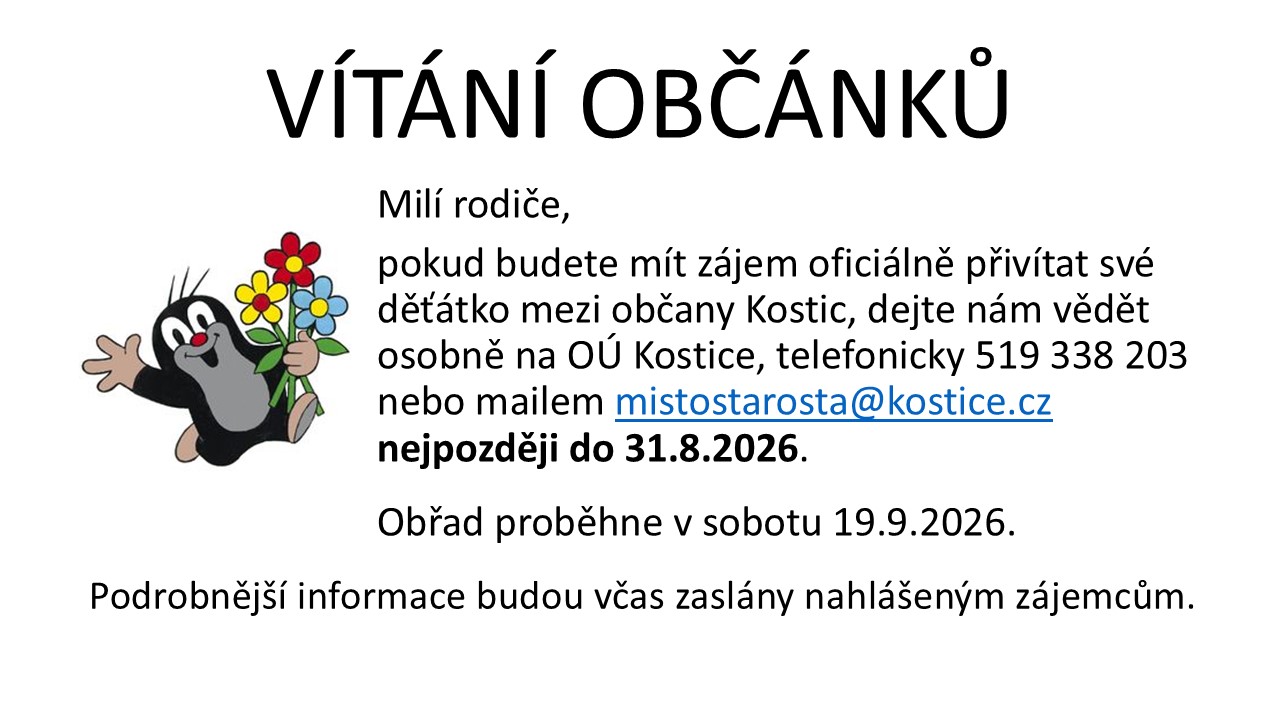 VÍTÁNÍ OBČÁNKŮ

Milí rodiče,

pokud budete mít zájem oficiálně přivítat své děťátko mezi občany Kostic, dejte nám vědět osobně na OÚ Kostice, telefonicky 519 338 203 nebo mailem mistostarosta@kostice.cz nejpozději do 31.8.2026.

Obřad proběhne v sobotu 19.9.2026.

Podrobnější informace budou včas zaslány nahlášeným zájemcům.